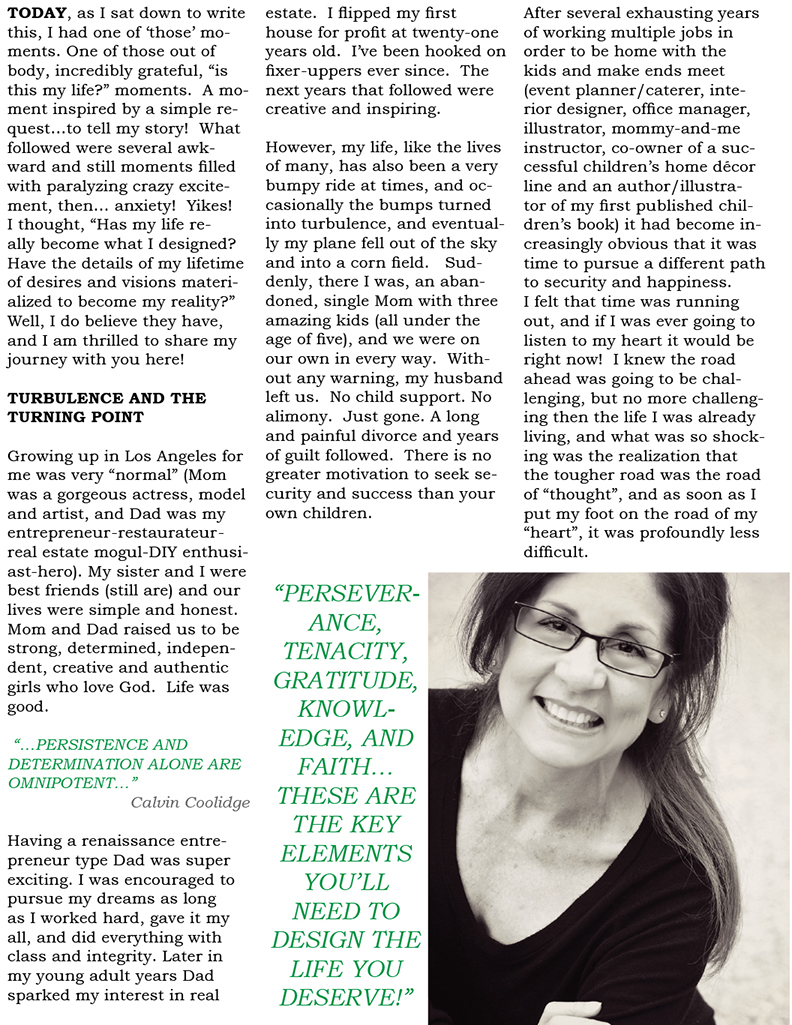 **TODAY**, as I sat down to write this, I had one of 'those' moments. One of those out of body, incredibly grateful, "is this my life?" moments. A moment inspired by a simple request…to tell my story! What followed were several awkward and still moments filled with paralyzing crazy excitement, then… anxiety! Yikes! I thought, "Has my life really become what I designed? Have the details of my lifetime of desires and visions materialized to become my reality?" Well, I do believe they have, and I am thrilled to share my journey with you here!

**TURBULENCE AND THE TURNING POINT**

Growing up in Los Angeles for me was very "normal" (Mom was a gorgeous actress, model and artist, and Dad was my entrepreneur-restaurateur-real estate mogul-DIY enthusiast-hero). My sister and I were best friends (still are) and our lives were simple and honest. Mom and Dad raised us to be strong, determined, independent, creative and authentic girls who love God. Life was good.

"…PERSISTENCE AND DETERMINATION ALONE ARE OMNIPOTENT…"
Calvin Coolidge

Having a renaissance entrepreneur type Dad was super exciting. I was encouraged to pursue my dreams as long as I worked hard, gave it my all, and did everything with class and integrity. Later in my young adult years Dad sparked my interest in real estate. I flipped my first house for profit at twenty-one years old. I've been hooked on fixer-uppers ever since. The next years that followed were creative and inspiring.

However, my life, like the lives of many, has also been a very bumpy ride at times, and occasionally the bumps turned into turbulence, and eventually my plane fell out of the sky and into a corn field. Suddenly, there I was, an abandoned, single Mom with three amazing kids (all under the age of five), and we were on our own in every way. Without any warning, my husband left us. No child support. No alimony. Just gone. A long and painful divorce and years of guilt followed. There is no greater motivation to seek security and success than your own children.

"PERSEVERANCE, TENACITY, GRATITUDE, KNOWLEDGE, AND FAITH… THESE ARE THE KEY ELEMENTS YOU'LL NEED TO DESIGN THE LIFE YOU DESERVE!"

After several exhausting years of working multiple jobs in order to be home with the kids and make ends meet (event planner/caterer, interior designer, office manager, illustrator, mommy-and-me instructor, co-owner of a successful children's home décor line and an author/illustrator of my first published children's book) it had become increasingly obvious that it was time to pursue a different path to security and happiness.
I felt that time was running out, and if I was ever going to listen to my heart it would be right now! I knew the road ahead was going to be challenging, but no more challenging then the life I was already living, and what was so shocking was the realization that the tougher road was the road of "thought", and as soon as I put my foot on the road of my "heart", it was profoundly less difficult.